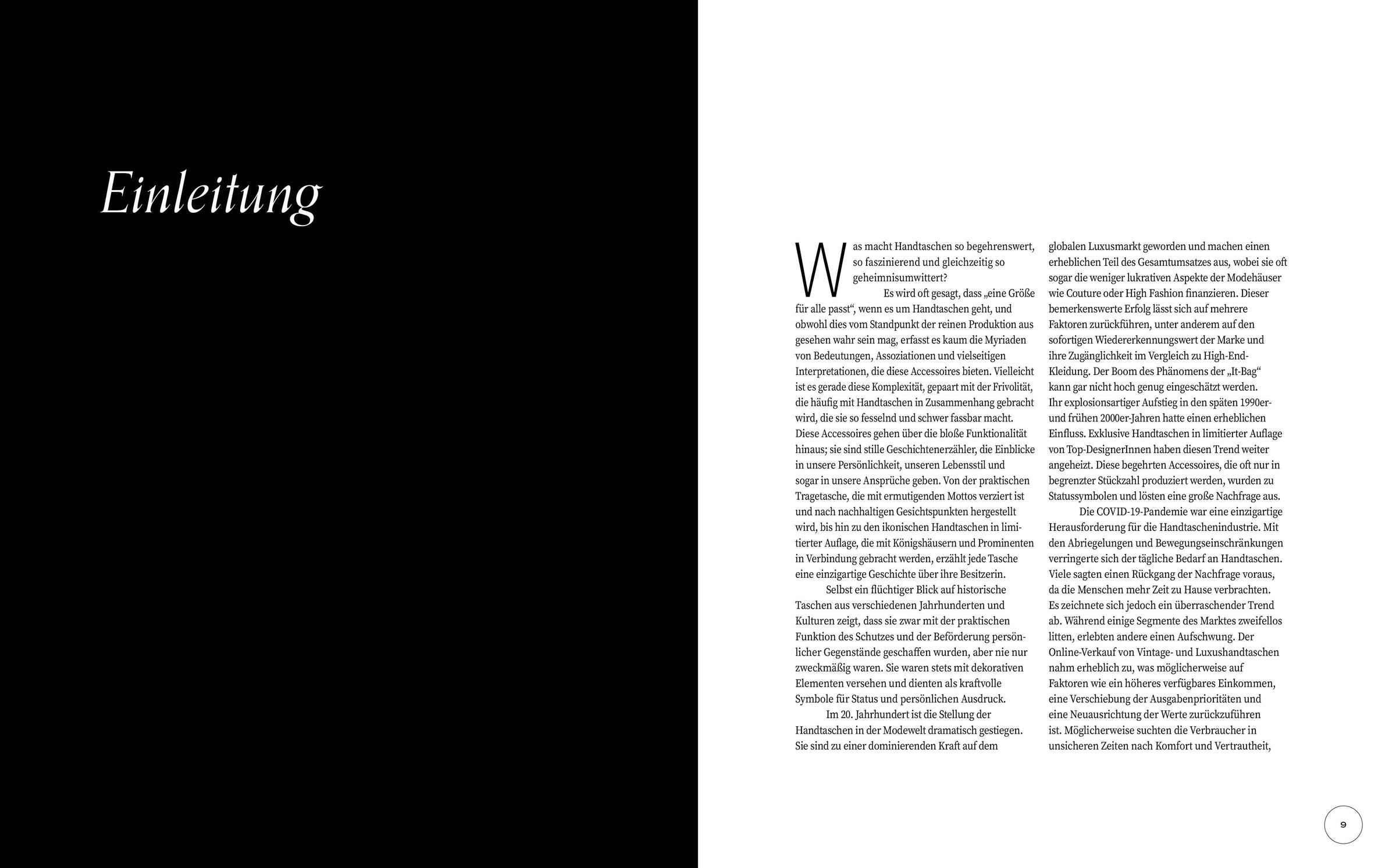 Einleitung

Was macht Handtaschen so begehrenswert, so faszinierend und gleichzeitig so geheimnisumwittert?

Es wird oft gesagt, dass „eine Größe für alle passt“, wenn es um Handtaschen geht, und obwohl dies vom Standpunkt der reinen Produktion aus gesehen wahr sein mag, erfasst es kaum die Myriaden von Bedeutungen, Assoziationen und vielseitigen Interpretationen, die diese Accessoires bieten. Vielleicht ist es gerade diese Komplexität, gepaart mit der Frivolität, die häufig mit Handtaschen in Zusammenhang gebracht wird, die sie so fesselnd und schwer fassbar macht. Diese Accessoires gehen über die bloße Funktionalität hinaus; sie sind stille Geschichtenerzähler, die Einblicke in unsere Persönlichkeit, unseren Lebensstil und sogar in unsere Ansprüche geben. Von der praktischen Tragetasche, die mit ermutigenden Mottos verziert ist und nach nachhaltigen Gesichtspunkten hergestellt wird, bis hin zu den ikonischen Handtaschen in limitierter Auflage, die mit Königshäusern und Prominenten in Verbindung gebracht werden, erzählt jede Tasche eine einzigartige Geschichte über ihre Besitzerin.

Selbst ein flüchtiger Blick auf historische Taschen aus verschiedenen Jahrhunderten und Kulturen zeigt, dass sie zwar mit der praktischen Funktion des Schutzes und der Beförderung persönlicher Gegenstände geschaffen wurden, aber nie nur zweckmäßig waren. Sie waren stets mit dekorativen Elementen versehen und dienten als kraftvolle Symbole für Status und persönlichen Ausdruck.

Im 20. Jahrhundert ist die Stellung der Handtaschen in der Modewelt dramatisch gestiegen. Sie sind zu einer dominierenden Kraft auf dem globalen Luxusmarkt geworden und machen einen erheblichen Teil des Gesamtumsatzes aus, wobei sie oft sogar die weniger lukrativen Aspekte der Modehäuser wie Couture oder High Fashion finanzieren. Dieser bemerkenswerte Erfolg lässt sich auf mehrere Faktoren zurückführen, unter anderem auf den sofortigen Wiedererkennungswert der Marke und ihre Zugänglichkeit im Vergleich zu High-End-Kleidung. Der Boom des Phänomens der „It-Bag“ kann gar nicht hoch genug eingeschätzt werden. Ihr explosionsartiger Aufstieg in den späten 1990er- und frühen 2000er-Jahren hatte einen erheblichen Einfluss. Exklusive Handtaschen in limitierter Auflage von Top-DesignerInnen haben diesen Trend weiter angeheizt. Diese begehrten Accessoires, die oft nur in begrenzter Stückzahl produziert werden, wurden zu Statussymbolen und lösten eine große Nachfrage aus.

Die COVID-19-Pandemie war eine einzigartige Herausforderung für die Handtaschenindustrie. Mit den Abriegelungen und Bewegungseinschränkungen verringerte sich der tägliche Bedarf an Handtaschen. Viele sagten einen Rückgang der Nachfrage voraus, da die Menschen mehr Zeit zu Hause verbrachten. Es zeichnete sich jedoch ein überraschender Trend ab. Während einige Segmente des Marktes zweifellos litten, erlebten andere einen Aufschwung. Der Online-Verkauf von Vintage- und Luxushandtaschen nahm erheblich zu, was möglicherweise auf Faktoren wie ein höheres verfügbares Einkommen, eine Verschiebung der Ausgabenprioritäten und eine Neuausrichtung der Werte zurückzuführen ist. Möglicherweise suchten die Verbraucher in unsicheren Zeiten nach Komfort und Vertrautheit,

9